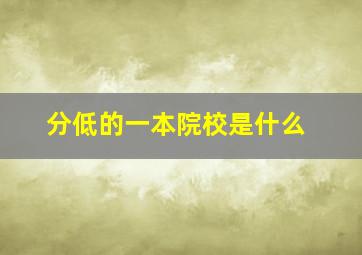 分低的一本院校是什么